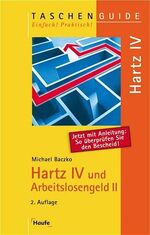 TASCHENGUIDE
Einfach! Praktisch!

Hartz IV

Jetzt mit Anleitung: So überprüfen Sie den Bescheid!

Michael Baczko

Hartz IV und Arbeitslosengeld II

2. Auflage

Haufe